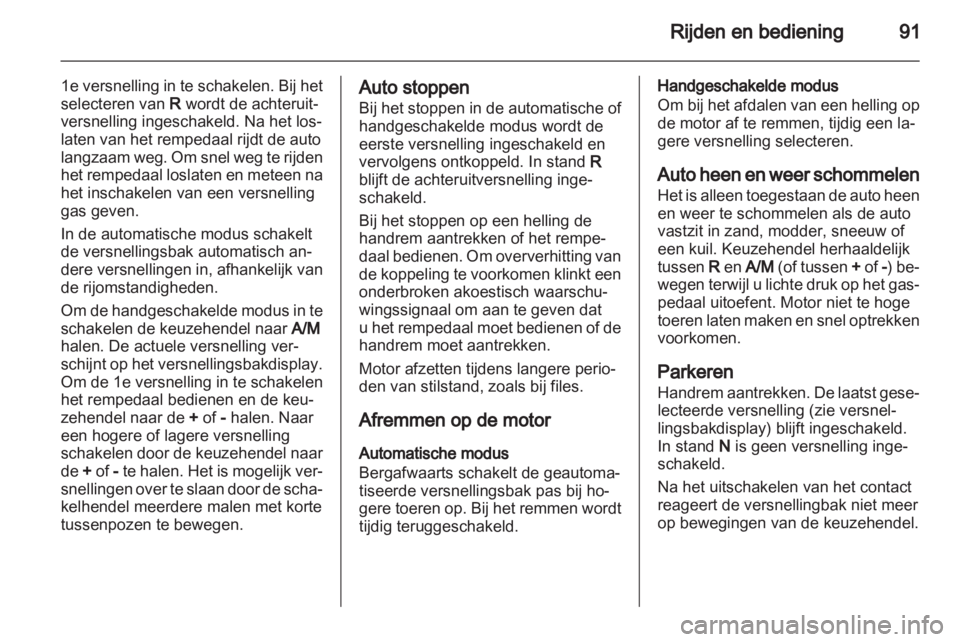 Rijden en bediening 91

1e versnelling in te schakelen. Bij het selecteren van R wordt de achteruitversnelling ingeschakeld. Na het loslaten van het rempedaal rijdt de auto langzaam weg. Om snel weg te rijden het rempedaal loslaten en meteen na het inschakelen van een versnelling gas geven.

In de automatische modus schakelt de versnellingsbak automatisch andere versnellingen in, afhankelijk van de rijomstandigheden.

Om de handgeschakelde modus in te schakelen de keuzehendel naar A/M halen. De actuele versnelling verschijnt op het versnellingsbakdisplay. Om de 1e versnelling in te schakelen het rempedaal bedienen en de keuzehendel naar de + of - halen. Naar een hogere of lagere versnelling schakelen door de keuzehendel naar de + of - te halen. Het is mogelijk versnellingen over te slaan door de schakelhendel meerdere malen met korte tussenpozen te bewegen.

Auto stoppen
Bij het stoppen in de automatische of handgeschakelde modus wordt de eerste versnelling ingeschakeld en vervolgens ontkoppeld. In stand R blijft de achteruitversnelling ingeschakeld.

Bij het stoppen op een helling de handrem aantrekken of het rempedaal bedienen. Om oververhitting van de koppeling te voorkomen klinkt een onderbroken akoestisch waarschuwingssignaal om aan te geven dat u het rempedaal moet bedienen of de handrem moet aantrekken.

Motor afzetten tijdens langere perioden van stilstand, zoals bij files.

Afremmen op de motor

Automatische modus
Bergafwaarts schakelt de geautomatiseerde versnellingsbak pas bij hogere toeren op. Bij het remmen wordt tijdig teruggeschakeld.

Handgeschakelde modus
Om bij het afdalen van een helling op de motor af te remmen, tijdig een lagere versnelling selecteren.

Auto heen en weer schommelen
Het is alleen toegestaan de auto heen en weer te schommelen als de auto vastzit in zand, modder, sneeuw of een kuil. Keuzehendel herhaaldelijk tussen R en A/M (of tussen + of -) bewegen terwijl u lichte druk op het gaspedaal uitoefent. Motor niet te hoge toeren laten maken en snel optrekken voorkomen.

Parkeren
Handrem aantrekken. De laatst geselecteerde versnelling (zie versnellingsbakdisplay) blijft ingeschakeld. In stand N is geen versnelling ingeschakeld.

Na het uitschakelen van het contact reageert de versnellingbak niet meer op bewegingen van de keuzehendel.

carmanualsonline.info